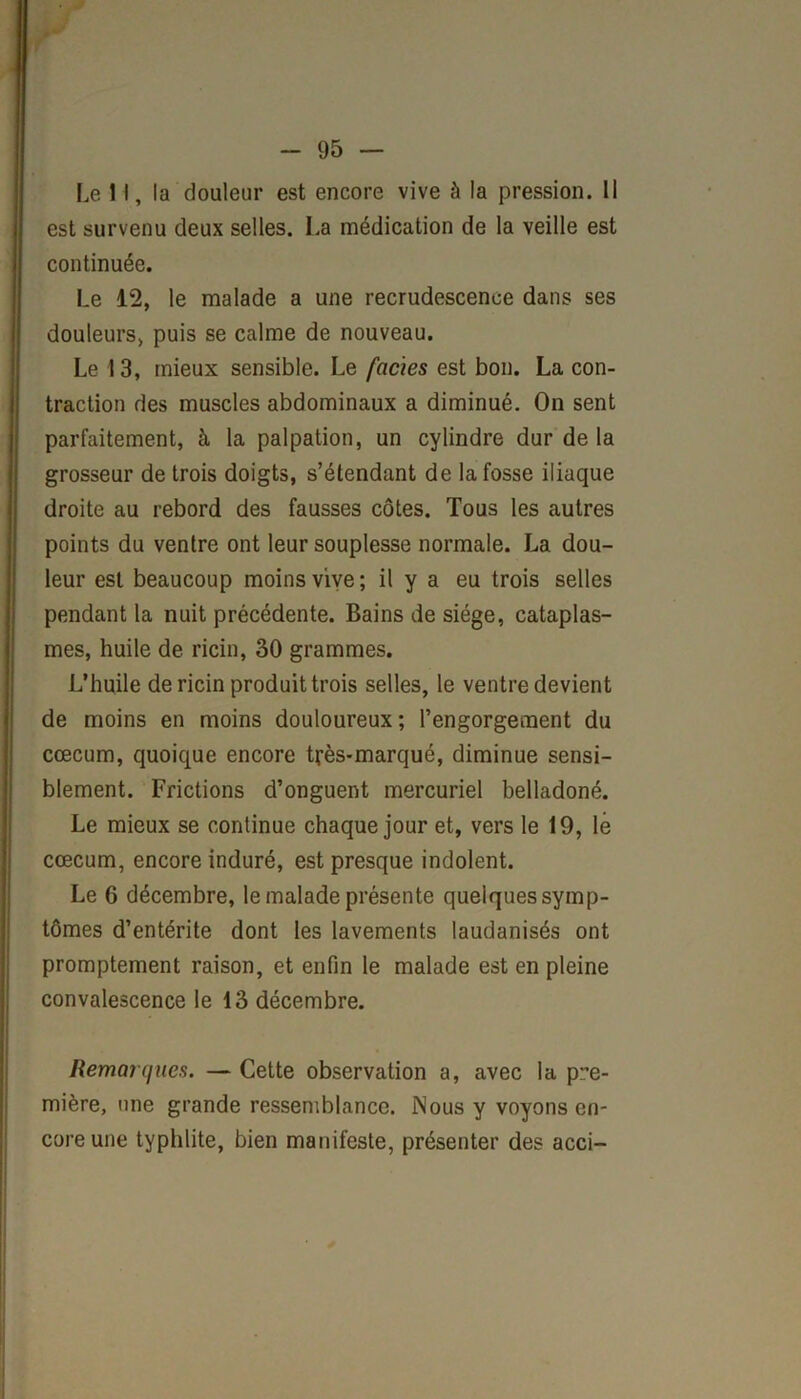 — 95 —

Le 11, la douleur est encore vive à la pression. Il est survenu deux selles. La médication de la veille est continuée.

Le 12, le malade a une recrudescence dans ses douleurs, puis se calme de nouveau.

Le 13, mieux sensible. Le facies est bon. La contraction des muscles abdominaux a diminué. On sent parfaitement, à la palpation, un cylindre dur de la grosseur de trois doigts, s'étendant de la fosse iliaque droite au rebord des fausses côtes. Tous les autres points du ventre ont leur souplesse normale. La douleur est beaucoup moins vive; il y a eu trois selles pendant la nuit précédente. Bains de siége, cataplasmes, huile de ricin, 30 grammes.

L'huile de ricin produit trois selles, le ventre devient de moins en moins douloureux; l'engorgement du cœcum, quoique encore très-marqué, diminue sensiblement. Frictions d'onguent mercuriel belladoné.

Le mieux se continue chaque jour et, vers le 19, le cœcum, encore induré, est presque indolent.

Le 6 décembre, le malade présente quelques symptômes d'entérite dont les lavements laudanisés ont promptement raison, et enfin le malade est en pleine convalescence le 13 décembre.

Remarques. — Cette observation a, avec la première, une grande ressemblance. Nous y voyons encore une typhlite, bien manifeste, présenter des acci-